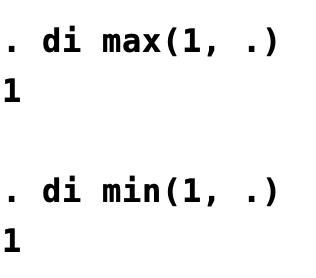 . di max(1, .)
1

. di min(1, .)
1